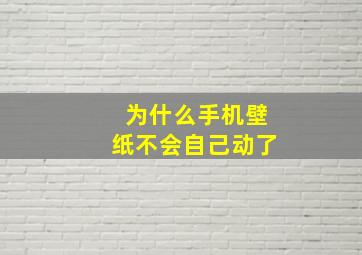 为什么手机壁纸不会自己动了